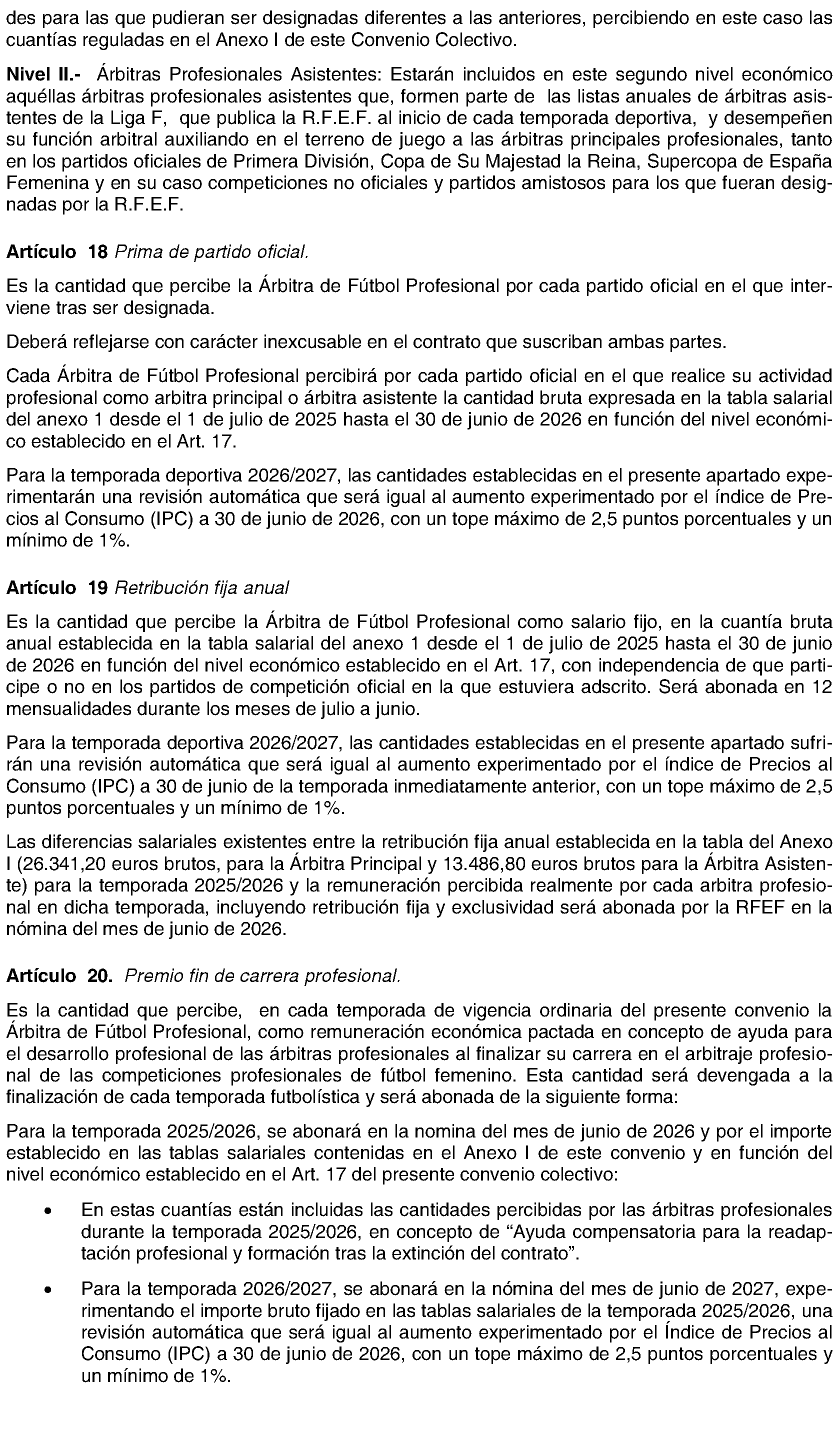 des para las que pudieran ser designadas diferentes a las anteriores, percibiendo en este caso las cuantías reguladas en el Anexo I de este Convenio Colectivo.

Nivel II.- Árbitras Profesionales Asistentes: Estarán incluidos en este segundo nivel económico aquéllas árbitras profesionales asistentes que, formen parte de las listas anuales de árbitras asistentes de la Liga F, que publica la R.F.E.F. al inicio de cada temporada deportiva, y desempeñen su función arbitral auxiliando en el terreno de juego a las árbitras principales profesionales, tanto en los partidos oficiales de Primera División, Copa de Su Majestad la Reina, Supercopa de España Femenina y en su caso competiciones no oficiales y partidos amistosos para los que fueran designadas por la R.F.E.F.

Artículo 18 Prima de partido oficial.

Es la cantidad que percibe la Árbitra de Fútbol Profesional por cada partido oficial en el que interviene tras ser designada.

Deberá reflejarse con carácter inexcusable en el contrato que suscriban ambas partes.

Cada Árbitra de Fútbol Profesional percibirá por cada partido oficial en el que realice su actividad profesional como arbitra principal o árbitra asistente la cantidad bruta expresada en la tabla salarial del anexo 1 desde el 1 de julio de 2025 hasta el 30 de junio de 2026 en función del nivel económico establecido en el Art. 17.

Para la temporada deportiva 2026/2027, las cantidades establecidas en el presente apartado experimentarán una revisión automática que será igual al aumento experimentado por el índice de Precios al Consumo (IPC) a 30 de junio de 2026, con un tope máximo de 2,5 puntos porcentuales y un mínimo de 1%.

Artículo 19 Retribución fija anual

Es la cantidad que percibe la Árbitra de Fútbol Profesional como salario fijo, en la cuantía bruta anual establecida en la tabla salarial del anexo 1 desde el 1 de julio de 2025 hasta el 30 de junio de 2026 en función del nivel económico establecido en el Art. 17, con independencia de que participe o no en los partidos de competición oficial en la que estuviera adscrito. Será abonada en 12 mensualidades durante los meses de julio a junio.

Para la temporada deportiva 2026/2027, las cantidades establecidas en el presente apartado sufrirán una revisión automática que será igual al aumento experimentado por el índice de Precios al Consumo (IPC) a 30 de junio de la temporada inmediatamente anterior, con un tope máximo de 2,5 puntos porcentuales y un mínimo de 1%.

Las diferencias salariales existentes entre la retribución fija anual establecida en la tabla del Anexo I (26.341,20 euros brutos, para la Árbitra Principal y 13.486,80 euros brutos para la Árbitra Asistente) para la temporada 2025/2026 y la remuneración percibida realmente por cada arbitra profesional en dicha temporada, incluyendo retribución fija y exclusividad será abonada por la RFEF en la nómina del mes de junio de 2026.

Artículo 20. Premio fin de carrera profesional.

Es la cantidad que percibe, en cada temporada de vigencia ordinaria del presente convenio la Árbitra de Fútbol Profesional, como remuneración económica pactada en concepto de ayuda para el desarrollo profesional de las árbitras profesionales al finalizar su carrera en el arbitraje profesional de las competiciones profesionales de fútbol femenino. Esta cantidad será devengada a la finalización de cada temporada futbolística y será abonada de la siguiente forma:

Para la temporada 2025/2026, se abonará en la nomina del mes de junio de 2026 y por el importe establecido en las tablas salariales contenidas en el Anexo I de este convenio y en función del nivel económico establecido en el Art. 17 del presente convenio colectivo:

• En estas cuantías están incluidas las cantidades percibidas por las árbitras profesionales durante la temporada 2025/2026, en concepto de “Ayuda compensatoria para la readaptación profesional y formación tras la extinción del contrato”.

• Para la temporada 2026/2027, se abonará en la nómina del mes de junio de 2027, experimentando el importe bruto fijado en las tablas salariales de la temporada 2025/2026, una revisión automática que será igual al aumento experimentado por el Índice de Precios al Consumo (IPC) a 30 de junio de 2026, con un tope máximo de 2,5 puntos porcentuales y un mínimo de 1%.